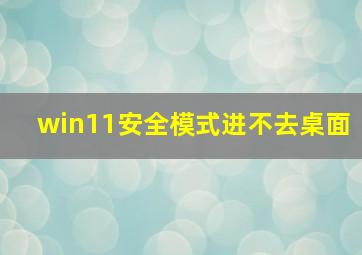 win11安全模式进不去桌面